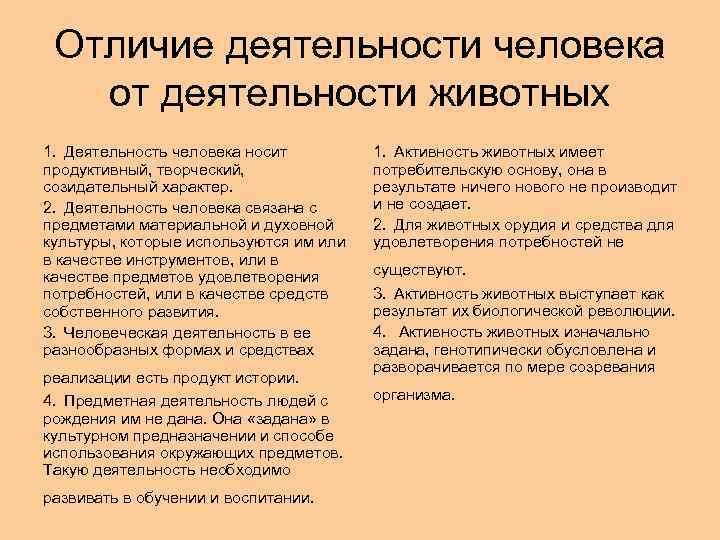 Отличие деятельности человека от деятельности животных

1. Деятельность человека носит продуктивный, творческий, созидательный характер.

2. Деятельность человека связана с предметами материальной и духовной культуры, которые используются им или в качестве инструментов, или в качестве предметов удовлетворения потребностей, или в качестве средств собственного развития.

3. Человеческая деятельность в ее разнообразных формах и средствах реализации есть продукт истории.

4. Предметная деятельность людей с рождения им не дана. Она «задана» в культурном предназначении и способе использования окружающих предметов. Такую деятельность необходимо развивать в обучении и воспитании.

1. Активность животных имеет потребительскую основу, она в результате ничего нового не производит и не создает.

2. Для животных орудия и средства для удовлетворения потребностей не существуют.

3. Активность животных выступает как результат их биологической революции.

4. Активность животных изначально задана, генотипически обусловлена и разворачивается по мере созревания организма.